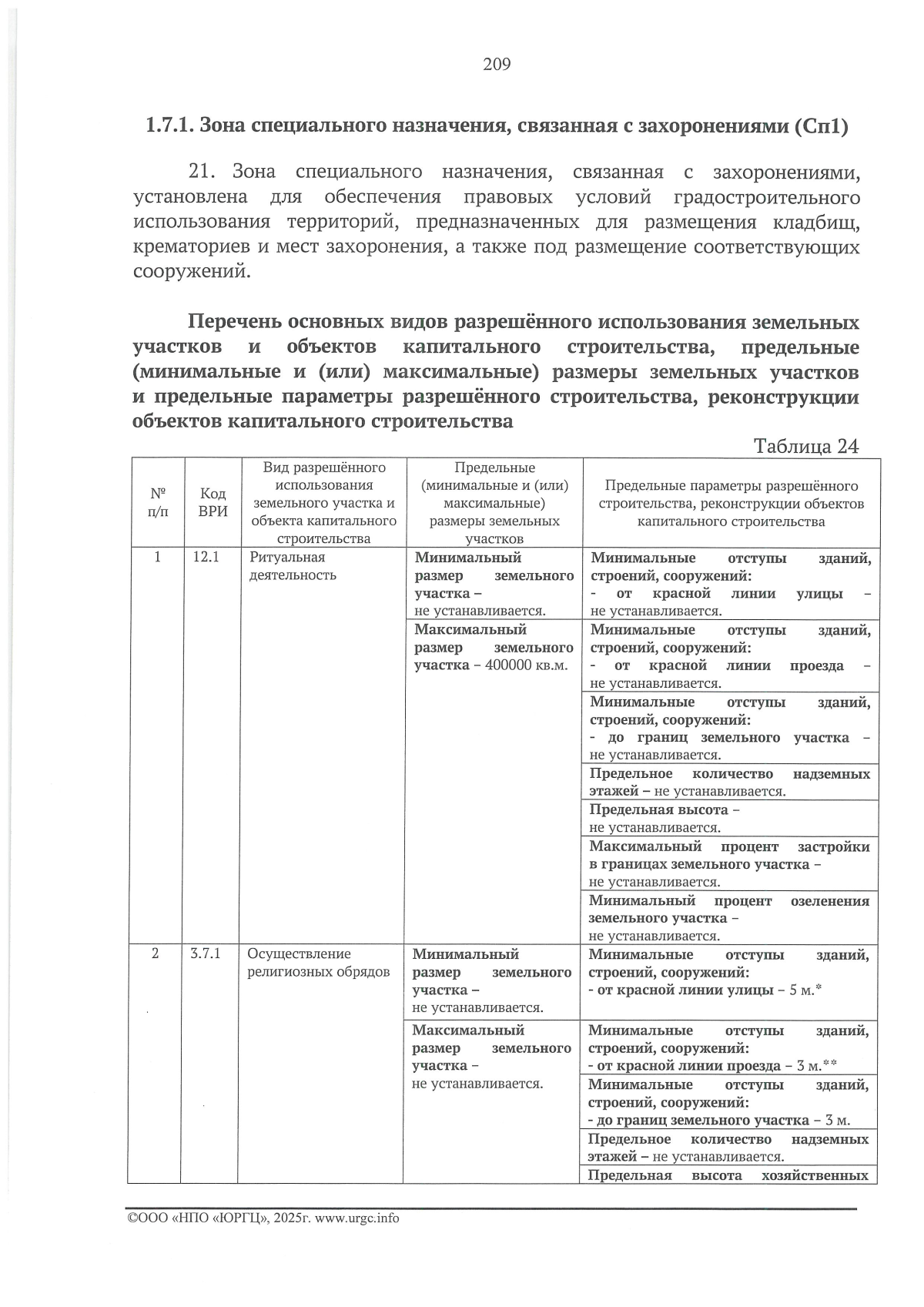 209

1.7.1. Зона специального назначения, связанная с захоронениями (Сп1)

21. Зона специального назначения, связанная с захоронениями, установлена для обеспечения правовых условий градостроительного использования территорий, предназначенных для размещения кладбищ, крематориев и мест захоронения, а также под размещение соответствующих сооружений.

Перечень основных видов разрешённого использования земельных участков и объектов капитального строительства, предельные (минимальные и (или) максимальные) размеры земельных участков и предельные параметры разрешённого строительства, реконструкции объектов капитального строительства

Таблица 24

| № п/п | Код ВРИ | Вид разрешённого использования земельного участка и объекта капитального строительства | Предельные (минимальные и (или) максимальные) размеры земельных участков | Предельные параметры разрешённого строительства, реконструкции объектов капитального строительства |
|---|---|---|---|---|
| 1 | 12.1 | Ритуальная деятельность | Минимальный размер земельного участка – не устанавливается. | Минимальные отступы зданий, строений, сооружений: - от красной линии улицы – не устанавливается. |
| | | | Максимальный размер земельного участка – 400000 кв.м. | Минимальные отступы зданий, строений, сооружений: - от красной линии проезда – не устанавливается. |
| | | | | Минимальные отступы зданий, строений, сооружений: - до границ земельного участка – не устанавливается. |
| | | | | Предельное количество надземных этажей – не устанавливается. |
| | | | | Предельная высота – не устанавливается. |
| | | | | Максимальный процент застройки в границах земельного участка – не устанавливается. |
| | | | | Минимальный процент озеленения земельного участка – не устанавливается. |
| 2 | 3.7.1 | Осуществление религиозных обрядов | Минимальный размер земельного участка – не устанавливается. | Минимальные отступы зданий, строений, сооружений: - от красной линии улицы – 5 м.* |
| | | | Максимальный размер земельного участка – не устанавливается. | Минимальные отступы зданий, строений, сооружений: - от красной линии проезда – 3 м.** |
| | | | | Минимальные отступы зданий, строений, сооружений: - до границ земельного участка – 3 м. |
| | | | | Предельное количество надземных этажей – не устанавливается. |
| | | | | Предельная высота хозяйственных |

©ООО «НПО «ЮРГЦ», 2025г. www.urgc.info